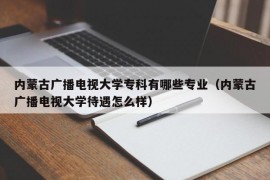 内蒙古广播电视大学专科有哪些专业（内蒙古广播电视大学待遇怎么样）